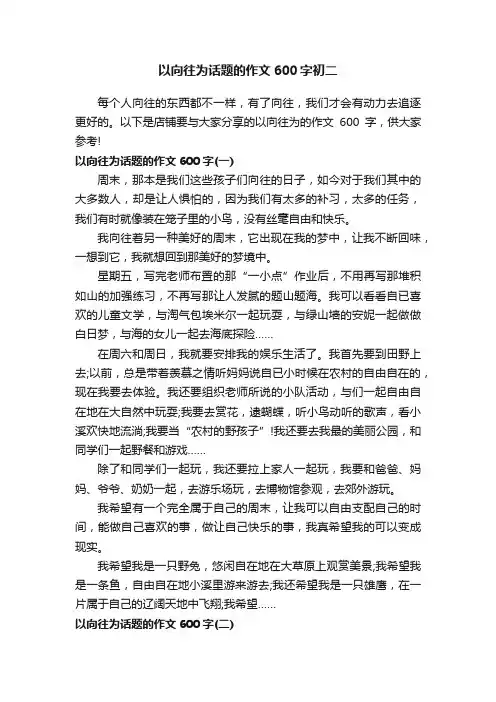 以向往为话题的作文 600 字初二

每个人向往的东西都不一样，有了向往，我们才会有动力去追逐更好的。以下是店铺要与大家分享的以向往为的作文 600 字，供大家参考!

以向往为话题的作文 600 字(一)

周末，那本是我们这些孩子们向往的日子，如今对于我们其中的大多数人，却是让人惧怕的，因为我们有太多的补习，太多的任务，我们有时就像装在笼子里的小鸟，没有丝毫自由和快乐。

我向往着另一种美好的周末，它出现在我的梦中，让我不断回味，一想到它，我就想回到那美好的梦境中。

星期五，写完老师布置的那“一小点”作业后，不用再写那堆积如山的加强练习，不再写那让人发腻的题山题海。我可以看看自已喜欢的儿童文学，与淘气包埃米尔一起玩耍，与绿山墙的安妮一起做做白日梦，与海的女儿一起去海底探险……

在周六和周日，我就要安排我的娱乐生活了。我首先要到田野上去;以前，总是带着羡慕之情听妈妈说自已小时候在农村的自由自在的，现在我要去体验。我还要组织老师所说的小队活动，与们一起自由自在地在大自然中玩耍;我要去赏花，逮蝴蝶，听小鸟动听的歌声，看小溪欢快地流淌;我要当“农村的野孩子”!我还要去我最的美丽公园，和同学们一起野餐和游戏……

除了和同学们一起玩，我还要拉上家人一起玩，我要和爸爸、妈妈、爷爷、奶奶一起，去游乐场玩，去博物馆参观，去郊外游玩。

我希望有一个完全属于自己的周末，让我可以自由支配自己的时间，能做自己喜欢的事，做让自己快乐的事，我真希望我的可以变成现实。

我希望我是一只野兔，悠闲自在地在大草原上观赏美景;我希望我是一条鱼，自由自在地小溪里游来游去;我还希望我是一只雄鹰，在一片属于自己的辽阔天地中飞翔;我希望……

以向往为话题的作文 600 字(二)